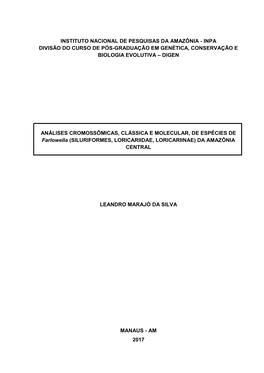 INSTITUTO NACIONAL DE PESQUISAS DA AMAZÔNIA - INPA
DIVISÃO DO CURSO DE PÓS-GRADUAÇÃO EM GENÉTICA, CONSERVAÇÃO E BIOLOGIA EVOLUTIVA – DIGEN

ANÁLISES CROMOSSÔMICAS, CLÁSSICA E MOLECULAR, DE ESPÉCIES DE Farlowella (SILURIFORMES, LORICARIIDAE, LORICARIINAE) DA AMAZÔNIA CENTRAL

LEANDRO MARAJÓ DA SILVA

MANAUS - AM
2017